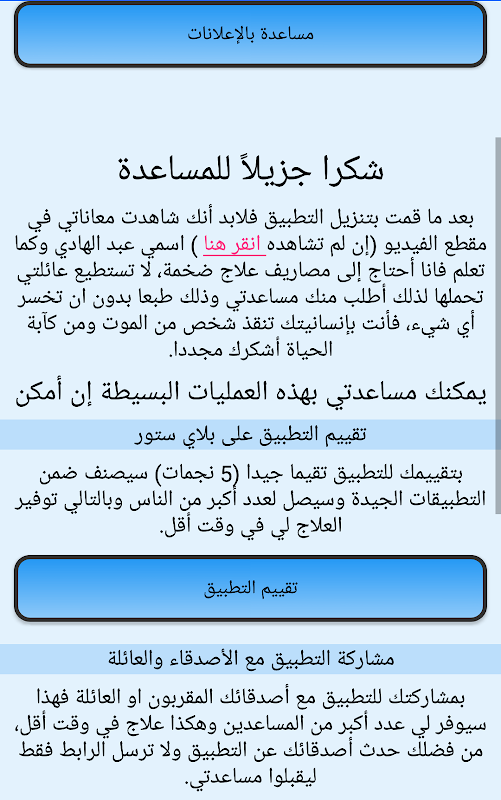 مساعدة بالإعلانات

شكرا جزيلاً للمساعدة

بعد ما قمت بتنزيل التطبيق فلابد أنك شاهدت معاناتي في مقطع الفيديو (إن لم تشاهده انقر هنا ) اسمي عبد الهادي وكما تعلم فانا أحتاج إلى مصاريف علاج ضخمة، لا تستطيع عائلتي تحملها لذلك أطلب منك مساعدتي وذلك طبعا بدون ان تخسر أي شيء، فأنت بإنسانيتك تنقذ شخص من الموت ومن كآبة الحياة أشكرك مجددا.

يمكنك مساعدتي بهذه العمليات البسيطة إن أمكن

تقييم التطبيق على بلاي ستور

بتقييمك للتطبيق تقيما جيدا (5 نجمات) سيصنف ضمن التطبيقات الجيدة وسيصل لعدد أكبر من الناس وبالتالي توفير العلاج لي في وقت أقل.

تقييم التطبيق

مشاركة التطبيق مع الأصدقاء والعائلة

بمشاركتك للتطبيق مع أصدقائك المقربون او العائلة فهذا سيوفر لي عدد أكبر من المساعدين وهكذا علاج في وقت أقل، من فضلك حدث أصدقائك عن التطبيق ولا ترسل الرابط فقط ليقبلوا مساعدتي.